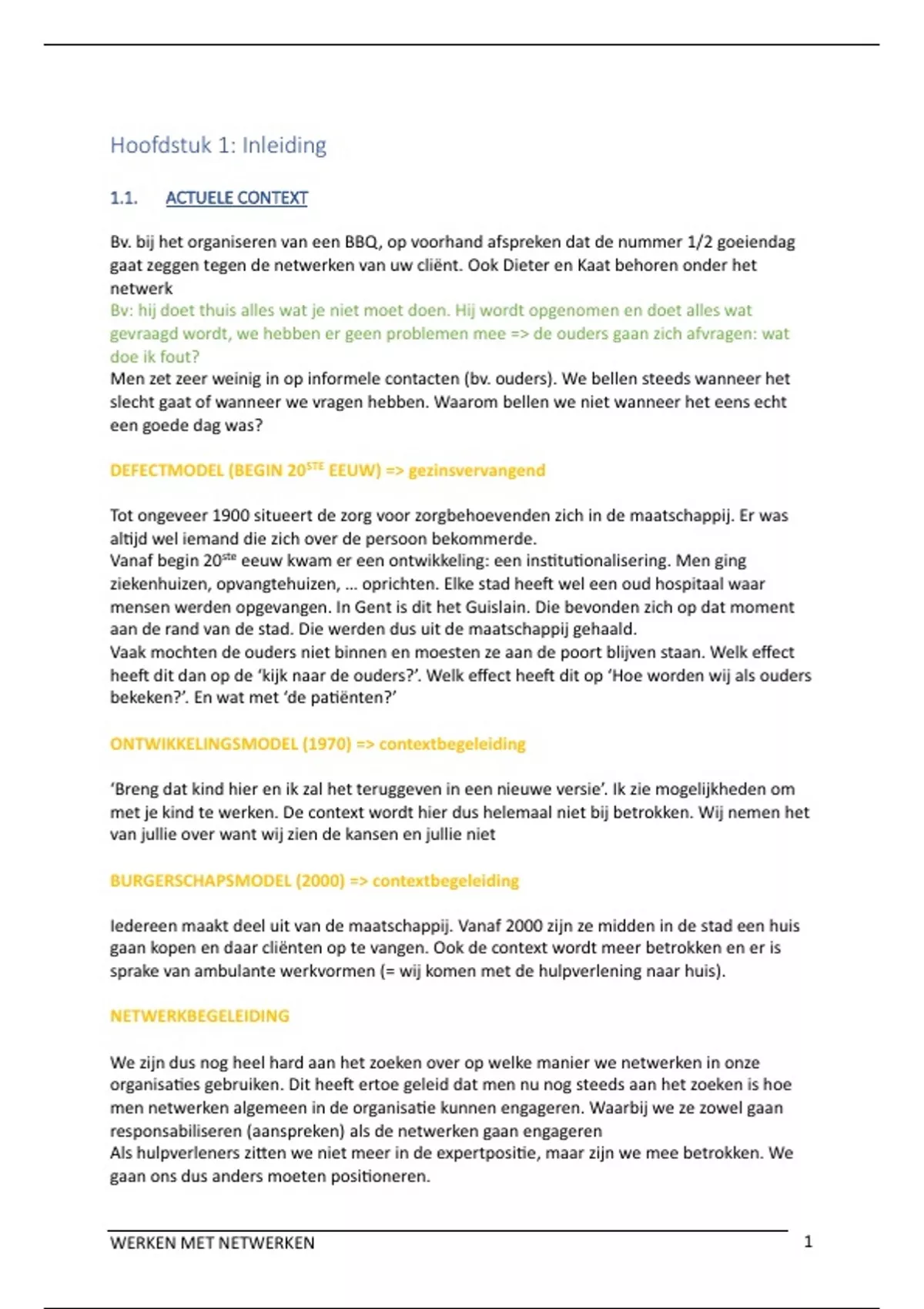 Hoofdstuk 1: Inleiding

1.1. ACTUELE CONTEXT

Bv. bij het organiseren van een BBQ, op voorhand afspreken dat de nummer 1/2 goeiendag gaat zeggen tegen de netwerken van uw cliënt. Ook Dieter en Kaat behoren onder het netwerk
Bv: hij doet thuis alles wat je niet moet doen. Hij wordt opgenomen en doet alles wat gevraagd wordt, we hebben er geen problemen mee => de ouders gaan zich afvragen: wat doe ik fout?
Men zet zeer weinig in op informele contacten (bv. ouders). We bellen steeds wanneer het slecht gaat of wanneer we vragen hebben. Waarom bellen we niet wanneer het eens echt een goede dag was?

DEFECTMODEL (BEGIN 20$^{STE}$ EEUW) => gezinsvervangend

Tot ongeveer 1900 situeert de zorg voor zorgbehoevenden zich in de maatschappij. Er was altijd wel iemand die zich over de persoon bekommerde.
Vanaf begin 20$^{ste}$ eeuw kwam er een ontwikkeling: een institutionalisering. Men ging ziekenhuizen, opvangtehuizen, … oprichten. Elke stad heeft wel een oud hospitaal waar mensen werden opgevangen. In Gent is dit het Guislain. Die bevonden zich op dat moment aan de rand van de stad. Die werden dus uit de maatschappij gehaald.
Vaak mochten de ouders niet binnen en moesten ze aan de poort blijven staan. Welk effect heeft dit dan op de 'kijk naar de ouders?'. Welk effect heeft dit op 'Hoe worden wij als ouders bekeken?'. En wat met 'de patiënten?'

ONTWIKKELINGSMODEL (1970) => contextbegeleiding

'Breng dat kind hier en ik zal het teruggeven in een nieuwe versie'. Ik zie mogelijkheden om met je kind te werken. De context wordt hier dus helemaal niet bij betrokken. Wij nemen het van jullie over want wij zien de kansen en jullie niet

BURGERSCHAPSMODEL (2000) => contextbegeleiding

Iedereen maakt deel uit van de maatschappij. Vanaf 2000 zijn ze midden in de stad een huis gaan kopen en daar cliënten op te vangen. Ook de context wordt meer betrokken en er is sprake van ambulante werkvormen (= wij komen met de hulpverlening naar huis).

NETWERKBEGELEIDING

We zijn dus nog heel hard aan het zoeken over op welke manier we netwerken in onze organisaties gebruiken. Dit heeft ertoe geleid dat men nu nog steeds aan het zoeken is hoe men netwerken algemeen in de organisatie kunnen engageren. Waarbij we ze zowel gaan responsabiliseren (aanspreken) als de netwerken gaan engageren
Als hulpverleners zitten we niet meer in de expertpositie, maar zijn we mee betrokken. We gaan ons dus anders moeten positioneren.

WERKEN MET NETWERKEN 1